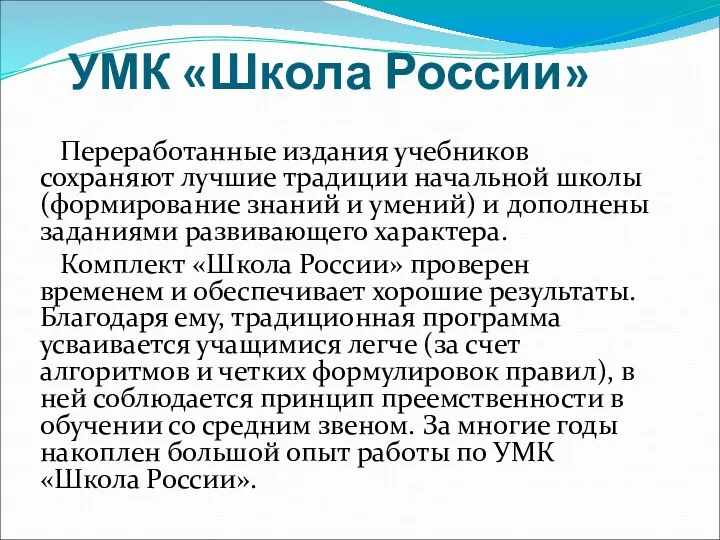 УМК «Школа России»

Переработанные издания учебников сохраняют лучшие традиции начальной школы (формирование знаний и умений) и дополнены заданиями развивающего характера.

Комплект «Школа России» проверен временем и обеспечивает хорошие результаты. Благодаря ему, традиционная программа усваивается учащимися легче (за счет алгоритмов и четких формулировок правил), в ней соблюдается принцип преемственности в обучении со средним звеном. За многие годы накоплен большой опыт работы по УМК «Школа России».